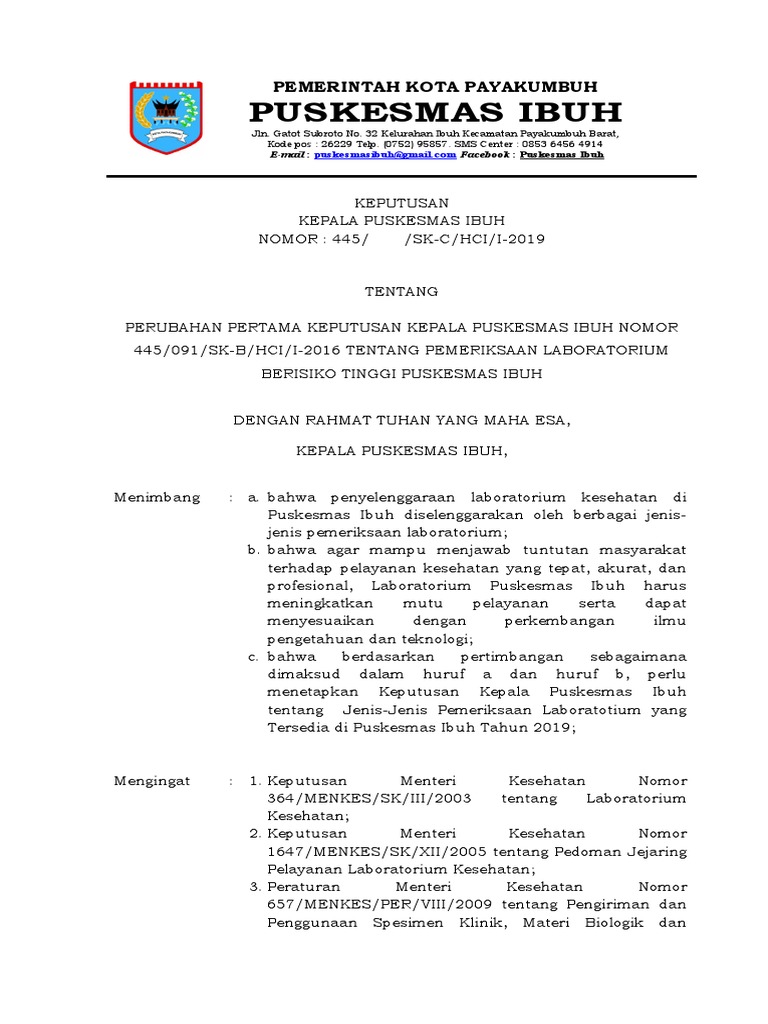 PEMERINTAH KOTA PAYAKUMBUH
PUSKESMAS IBUH
Jln. Gatot Subroto No. 32 Kelurahan Ibuh Kecamatan Payakumbuh Barat, Kode pos : 26229 Telp. (0752) 95857. SMS Center : 0853 6456 4914
E-mail : puskesmasibuh@gmail.com Facebook : Puskesmas Ibuh

KEPUTUSAN
KEPALA PUSKESMAS IBUH
NOMOR : 445/ /SK-C/HCI/I-2019

TENTANG

PERUBAHAN PERTAMA KEPUTUSAN KEPALA PUSKESMAS IBUH NOMOR 445/091/SK-B/HCI/I-2016 TENTANG PEMERIKSAAN LABORATORIUM BERISIKO TINGGI PUSKESMAS IBUH

DENGAN RAHMAT TUHAN YANG MAHA ESA,

KEPALA PUSKESMAS IBUH,

Menimbang : a. bahwa penyelenggaraan laboratorium kesehatan di Puskesmas Ibuh diselenggarakan oleh berbagai jenis-jenis pemeriksaan laboratorium;
b. bahwa agar mampu menjawab tuntutan masyarakat terhadap pelayanan kesehatan yang tepat, akurat, dan profesional, Laboratorium Puskesmas Ibuh harus meningkatkan mutu pelayanan serta dapat menyesuaikan dengan perkembangan ilmu pengetahuan dan teknologi;
c. bahwa berdasarkan pertimbangan sebagaimana dimaksud dalam huruf a dan huruf b, perlu menetapkan Keputusan Kepala Puskesmas Ibuh tentang Jenis-Jenis Pemeriksaan Laboratotium yang Tersedia di Puskesmas Ibuh Tahun 2019;

Mengingat : 1. Keputusan Menteri Kesehatan Nomor 364/MENKES/SK/III/2003 tentang Laboratorium Kesehatan;
2. Keputusan Menteri Kesehatan Nomor 1647/MENKES/SK/XII/2005 tentang Pedoman Jejaring Pelayanan Laboratorium Kesehatan;
3. Peraturan Menteri Kesehatan Nomor 657/MENKES/PER/VIII/2009 tentang Pengiriman dan Penggunaan Spesimen Klinik, Materi Biologik dan